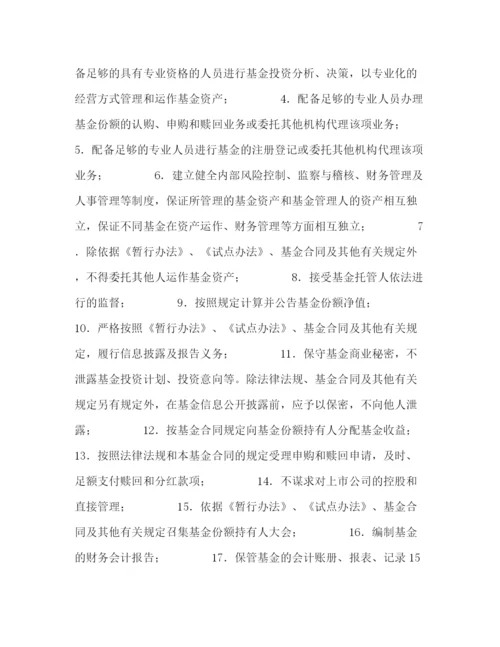 备足够的具有专业资格的人员进行基金投资分析、决策，以专业化的经营方式管理和运作基金资产； 4. 配备足够的专业人员办理基金份额的认购、申购和赎回业务或委托其他机构代理该项业务； 5. 配备足够的专业人员进行基金的注册登记或委托其他机构代理该项业务； 6. 建立健全内部风险控制、监察与稽核、财务管理及人事管理等制度，保证所管理的基金资产和基金管理人的资产相互独立，保证不同基金在资产运作、财务管理等方面相互独立； 7. 除依据《暂行办法》、《试点办法》、基金合同及其他有关规定外，不得委托其他人运作基金资产； 8. 接受基金托管人依法进行的监督； 9. 按照规定计算并公告基金份额净值； 10. 严格按照《暂行办法》、《试点办法》、基金合同及其他有关规定，履行信息披露及报告义务； 11. 保守基金商业秘密，不泄露基金投资计划、投资意向等。除法律法规、基金合同及其他有关规定另有规定外，在基金信息公开披露前，应予以保密，不向他人泄露； 12. 按基金合同规定向基金份额持有人分配基金收益； 13. 按照法律法规和本基金合同的规定受理申购和赎回申请，及时、足额支付赎回和分红款项； 14. 不谋求对上市公司的控股和直接管理； 15. 依据《暂行办法》、《试点办法》、基金合同及其他有关规定召集基金份额持有人大会； 16. 编制基金的财务会计报告； 17. 保管基金的会计账册、报表、记录15